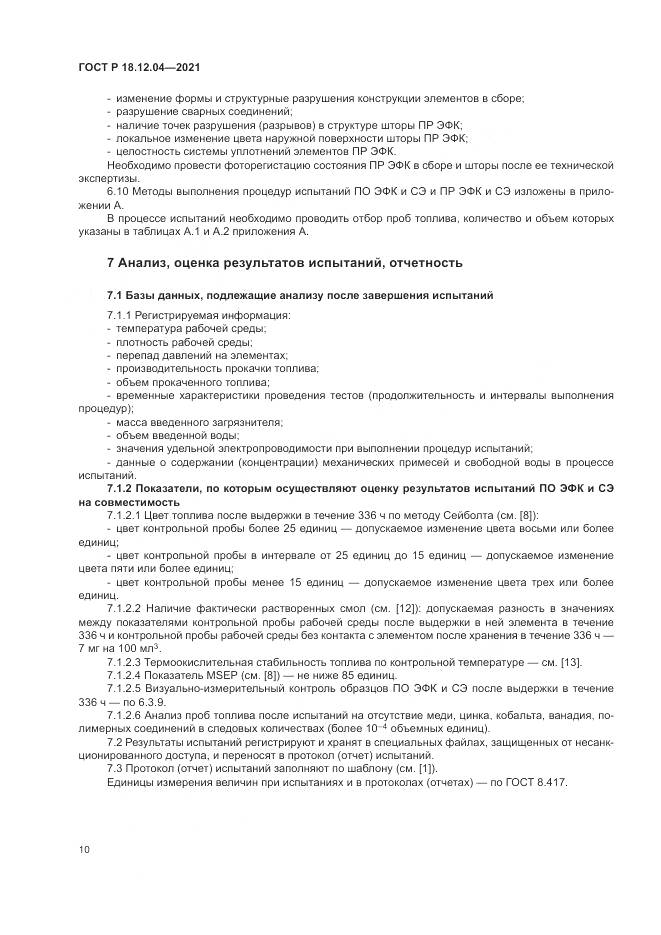 ГОСТ Р 18.12.04—2021

- изменение формы и структурные разрушения конструкции элементов в сборе;
- разрушение сварных соединений;
- наличие точек разрушения (разрывов) в структуре шторы ПР ЭФК;
- локальное изменение цвета наружной поверхности шторы ПР ЭФК;
- целостность системы уплотнений элементов ПР ЭФК.

Необходимо провести фоторегистацию состояния ПР ЭФК в сборе и шторы после ее технической экспертизы.

6.10 Методы выполнения процедур испытаний ПО ЭФК и СЭ и ПР ЭФК и СЭ изложены в приложении А.

В процессе испытаний необходимо проводить отбор проб топлива, количество и объем которых указаны в таблицах А.1 и А.2 приложения А.

7 Анализ, оценка результатов испытаний, отчетность

7.1 Базы данных, подлежащие анализу после завершения испытаний

7.1.1 Регистрируемая информация:
- температура рабочей среды;
- плотность рабочей среды;
- перепад давлений на элементах;
- производительность прокачки топлива;
- объем прокаченного топлива;
- временные характеристики проведения тестов (продолжительность и интервалы выполнения процедур);
- масса введенного загрязнителя;
- объем введенной воды;
- значения удельной электропроводимости при выполнении процедур испытаний;
- данные о содержании (концентрации) механических примесей и свободной воды в процессе испытаний.

7.1.2 Показатели, по которым осуществляют оценку результатов испытаний ПО ЭФК и СЭ на совместимость

7.1.2.1 Цвет топлива после выдержки в течение 336 ч по методу Сейболта (см. [8]):
- цвет контрольной пробы более 25 единиц — допускаемое изменение цвета восьми или более единиц;
- цвет контрольной пробы в интервале от 25 единиц до 15 единиц — допускаемое изменение цвета пяти или более единиц;
- цвет контрольной пробы менее 15 единиц — допускаемое изменение цвета трех или более единиц.

7.1.2.2 Наличие фактически растворенных смол (см. [12]): допускаемая разность в значениях между показателями контрольной пробы рабочей среды после выдержки в ней элемента в течение 336 ч и контрольной пробы рабочей среды без контакта с элементом после хранения в течение 336 ч — 7 мг на 100 мл$^3$.

7.1.2.3 Термоокислительная стабильность топлива по контрольной температуре — см. [13].

7.1.2.4 Показатель MSEP (см. [8]) — не ниже 85 единиц.

7.1.2.5 Визуально-измерительный контроль образцов ПО ЭФК и СЭ после выдержки в течение 336 ч — по 6.3.9.

7.1.2.6 Анализ проб топлива после испытаний на отсутствие меди, цинка, кобальта, ванадия, полимерных соединений в следовых количествах (более $10^{-4}$ объемных единиц).

7.2 Результаты испытаний регистрируют и хранят в специальных файлах, защищенных от несанкционированного доступа, и переносят в протокол (отчет) испытаний.

7.3 Протокол (отчет) испытаний заполняют по шаблону (см. [1]).

Единицы измерения величин при испытаниях и в протоколах (отчетах) — по ГОСТ 8.417.

10